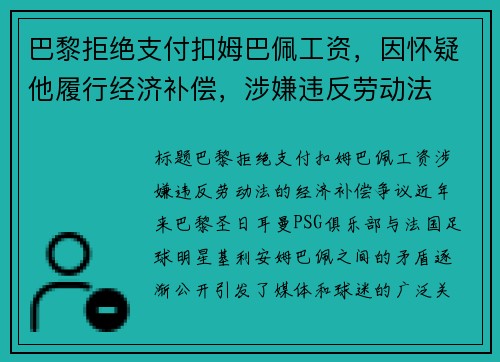 巴黎拒绝支付扣姆巴佩工资，因怀疑他履行经济补偿，涉嫌违反劳动法

标题巴黎拒绝支付扣姆巴佩工资涉嫌违反劳动法的经济补偿争议近年来巴黎圣日耳曼PSG俱乐部与法国足球明星基利安姆巴佩之间的矛盾逐渐公开引发了媒体和球迷的广泛关